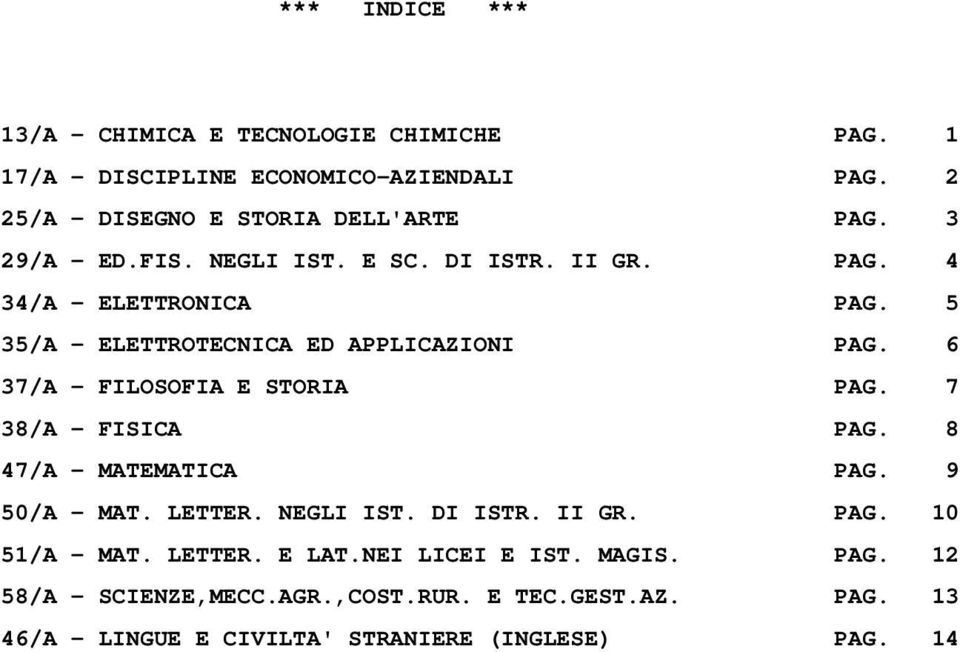 *** INDICE ***

13/A - CHIMICA E TECNOLOGIE CHIMICHE PAG. 1

17/A - DISCIPLINE ECONOMICO-AZIENDALI PAG. 2

25/A - DISEGNO E STORIA DELL'ARTE PAG. 3

29/A - ED.FIS. NEGLI IST. E SC. DI ISTR. II GR. PAG. 4

34/A - ELETTRONICA PAG. 5

35/A - ELETTROTECNICA ED APPLICAZIONI PAG. 6

37/A - FILOSOFIA E STORIA PAG. 7

38/A - FISICA PAG. 8

47/A - MATEMATICA PAG. 9

50/A - MAT. LETTER. NEGLI IST. DI ISTR. II GR. PAG. 10

51/A - MAT. LETTER. E LAT.NEI LICEI E IST. MAGIS. PAG. 12

58/A - SCIENZE,MECC.AGR.,COST.RUR. E TEC.GEST.AZ. PAG. 13

46/A - LINGUE E CIVILTA' STRANIERE (INGLESE) PAG. 14